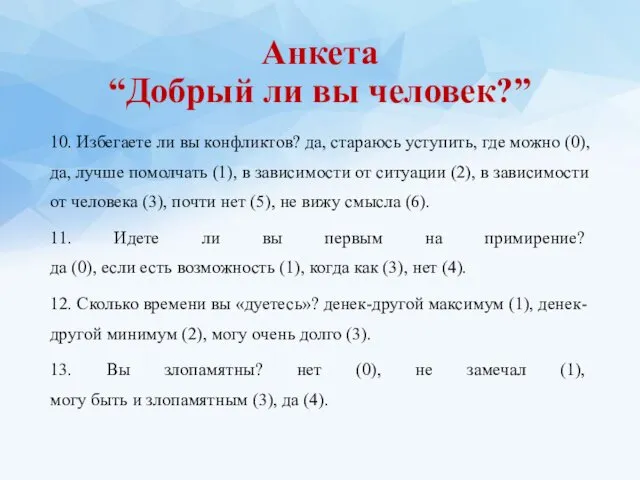 Анкета
“Добрый ли вы человек?”

10. Избегаете ли вы конфликтов? да, стараюсь уступить, где можно (0), да, лучше помолчать (1), в зависимости от ситуации (2), в зависимости от человека (3), почти нет (5), не вижу смысла (6).

11. Идете ли вы первым на примирение? да (0), если есть возможность (1), когда как (3), нет (4).

12. Сколько времени вы «дуетесь»? денек-другой максимум (1), денек-другой минимум (2), могу очень долго (3).

13. Вы злопамятны? нет (0), не замечал (1), могу быть и злопамятным (3), да (4).